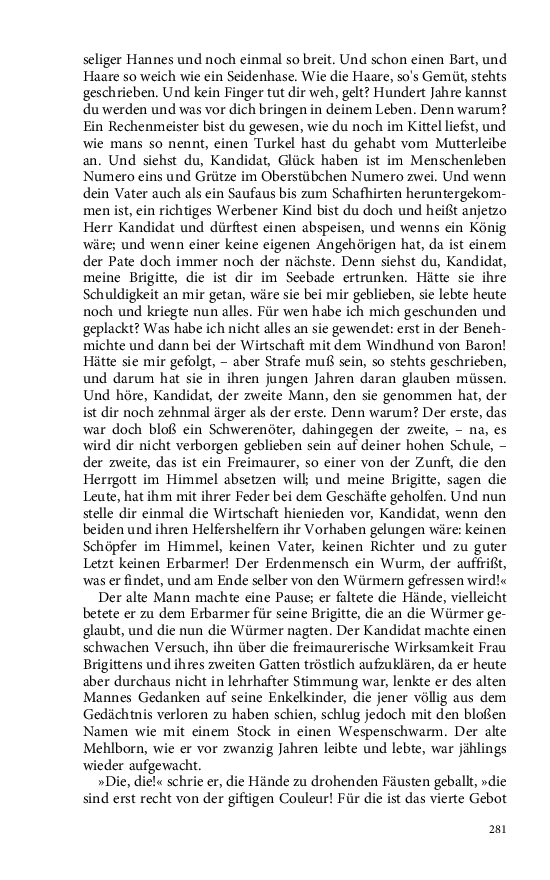 seliger Hannes und noch einmal so breit. Und schon einen Bart, und Haare so weich wie ein Seidenhase. Wie die Haare, so's Gemüt, stehts geschrieben. Und kein Finger tut dir weh, gelt? Hundert Jahre kannst du werden und was vor dich bringen in deinem Leben. Denn warum? Ein Rechenmeister bist du gewesen, wie du noch im Kittel liefst, und wie mans so nennt, einen Turkel hast du gehabt vom Mutterleibe an. Und siehst du, Kandidat, Glück haben ist im Menschenleben Numero eins und Grütze im Oberstübchen Numero zwei. Und wenn dein Vater auch als ein Saufaus bis zum Schafhirten heruntergekommen ist, ein richtiges Werbener Kind bist du doch und heißt anjetzo Herr Kandidat und dürftest einen abspeisen, und wenns ein König wäre; und wenn einer keine eigenen Angehörigen hat, da ist einem der Pate doch immer noch der nächste. Denn siehst du, Kandidat, meine Brigitte, die ist dir im Seebade ertrunken. Hätte sie ihre Schuldigkeit an mir getan, wäre sie bei mir geblieben, sie lebte heute noch und kriegte nun alles. Für wen habe ich mich geschunden und geplackt? Was habe ich nicht alles an sie gewendet: erst in der Benehmichte und dann bei der Wirtschaft mit dem Windhund von Baron! Hätte sie mir gefolgt, – aber Strafe muß sein, so stehts geschrieben, und darum hat sie in ihren jungen Jahren daran glauben müssen. Und höre, Kandidat, der zweite Mann, den sie genommen hat, der ist dir noch zehnmal ärger als der erste. Denn warum? Der erste, das war doch bloß ein Schwerenöter, dahingegen der zweite, – na, es wird dir nicht verborgen geblieben sein auf deiner hohen Schule, – der zweite, das ist ein Freimaurer, so einer von der Zunft, die den Herrgott im Himmel absetzen will; und meine Brigitte, sagen die Leute, hat ihm mit ihrer Feder bei dem Geschäfte geholfen. Und nun stelle dir einmal die Wirtschaft hienieden vor, Kandidat, wenn den beiden und ihren Helfershelfern ihr Vorhaben gelungen wäre: keinen Schöpfer im Himmel, keinen Vater, keinen Richter und zu guter Letzt keinen Erbarmer! Der Erdenmensch ein Wurm, der auffrißt, was er findet, und am Ende selber von den Würmern gefressen wird!«

Der alte Mann machte eine Pause; er faltete die Hände, vielleicht betete er zu dem Erbarmer für seine Brigitte, die an die Würmer geglaubt, und die nun die Würmer nagten. Der Kandidat machte einen schwachen Versuch, ihn über die freimaurerische Wirksamkeit Frau Brigittens und ihres zweiten Gatten tröstlich aufzuklären, da er heute aber durchaus nicht in lehrhafter Stimmung war, lenkte er des alten Mannes Gedanken auf seine Enkelkinder, die jener völlig aus dem Gedächtnis verloren zu haben schien, schlug jedoch mit den bloßen Namen wie mit einem Stock in einen Wespenschwarm. Der alte Mehlborn, wie er vor zwanzig Jahren leibte und lebte, war jählings wieder aufgewacht.

»Die, die!« schrie er, die Hände zu drohenden Fäusten geballt, »die sind erst recht von der giftigen Couleur! Für die ist das vierte Gebot

281